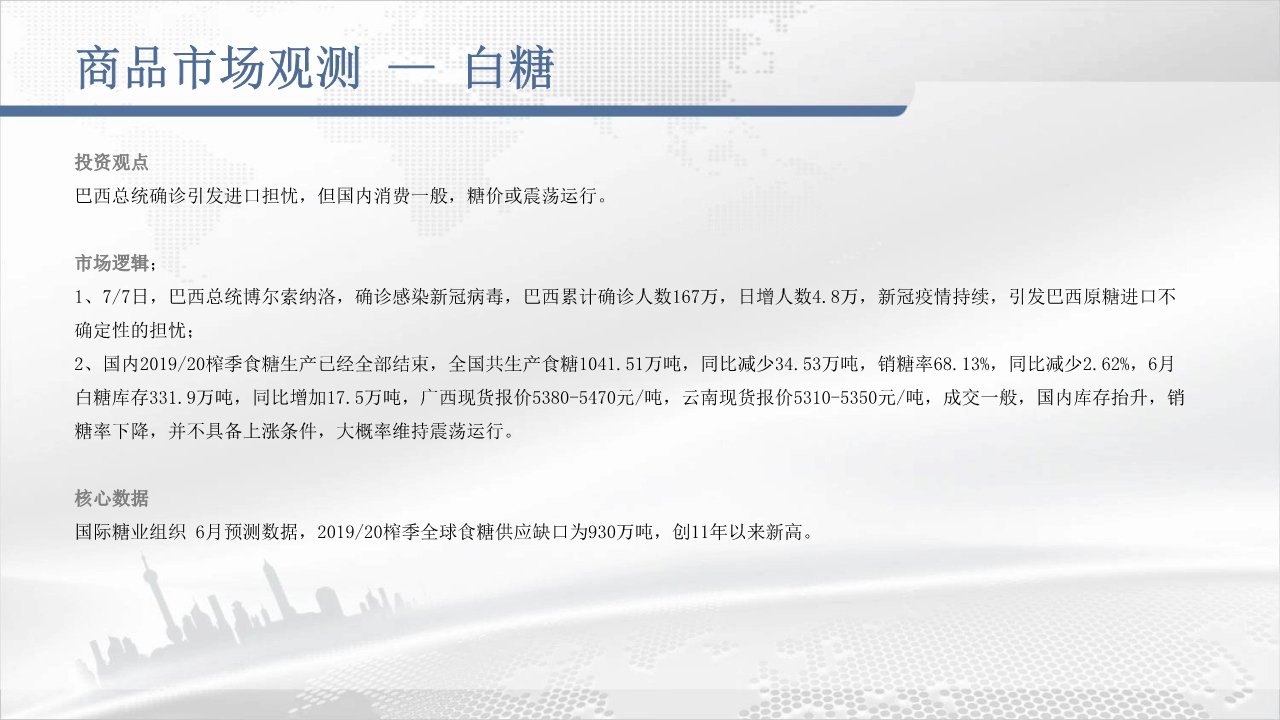 商品市场观测 — 白糖

投资观点
巴西总统确诊引发进口担忧，但国内消费一般，糖价或震荡运行。

市场逻辑：
1、7/7日，巴西总统博尔索纳洛，确诊感染新冠病毒，巴西累计确诊人数167万，日增人数4.8万，新冠疫情持续，引发巴西原糖进口不确定性的担忧；
2、国内2019/20榨季食糖生产已经全部结束，全国共生产食糖1041.51万吨，同比减少34.53万吨，销糖率68.13%，同比减少2.62%，6月白糖库存331.9万吨，同比增加17.5万吨，广西现货报价5380-5470元/吨，云南现货报价5310-5350元/吨，成交一般，国内库存抬升，销糖率下降，并不具备上涨条件，大概率维持震荡运行。

核心数据
国际糖业组织 6月预测数据，2019/20榨季全球食糖供应缺口为930万吨，创11年以来新高。